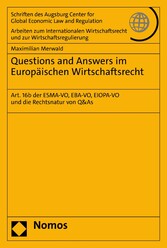 Schriften des Augsburg Center for Global Economic Law and Regulation

Arbeiten zum Internationalen Wirtschaftsrecht und zur Wirtschaftsregulierung

Maximilian Merwald

Questions and Answers im Europäischen Wirtschaftsrecht

Art. 16b der ESMA-VO, EBA-VO, EIOPA-VO und die Rechtsnatur von Q&As

Nomos